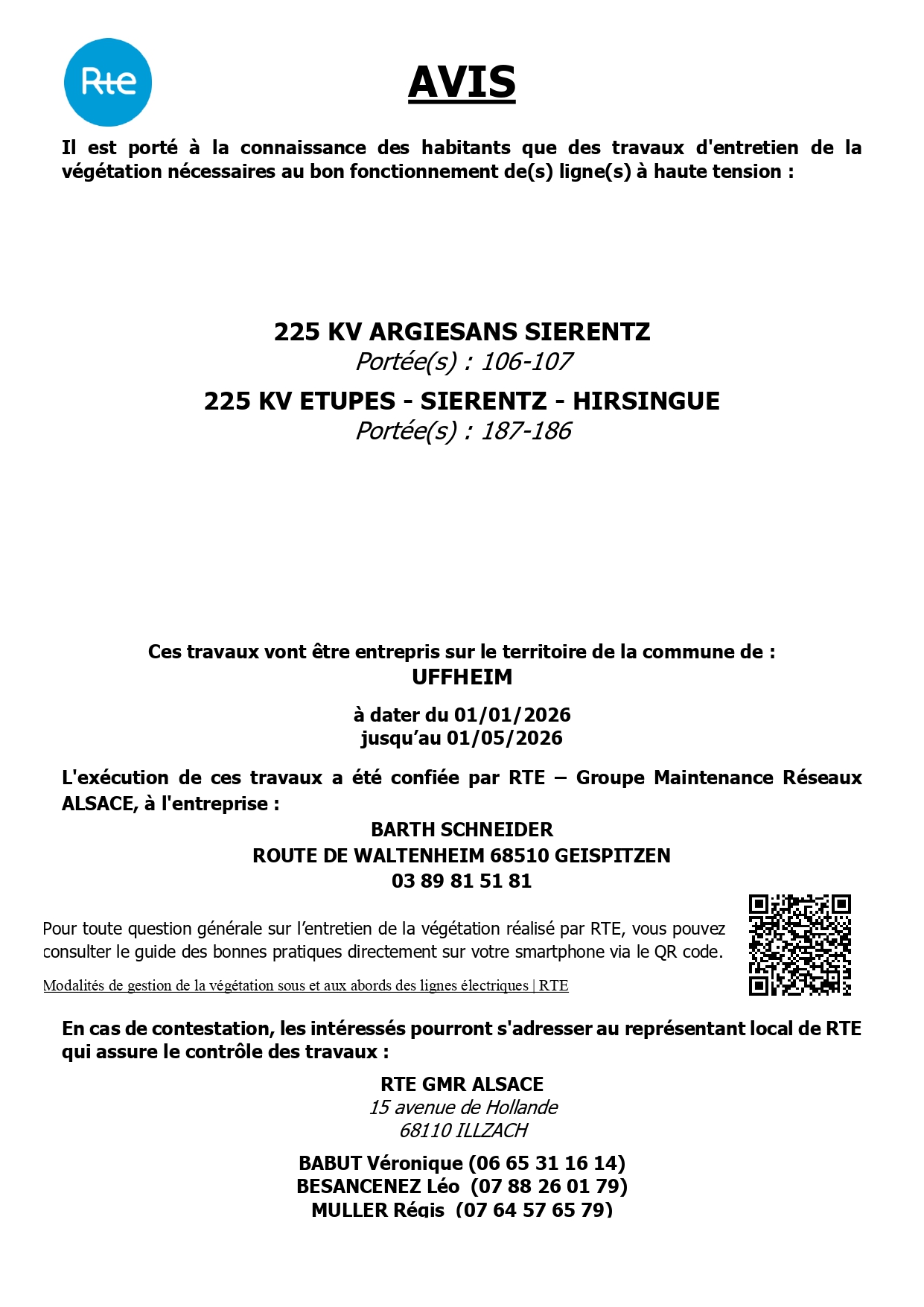 Rte

AVIS

Il est porté à la connaissance des habitants que des travaux d'entretien de la végétation nécessaires au bon fonctionnement de(s) ligne(s) à haute tension :

225 KV ARGIESANS SIERENTZ
Portée(s) : 106-107

225 KV ETUPES - SIERENTZ - HIRSINGUE
Portée(s) : 187-186

Ces travaux vont être entrepris sur le territoire de la commune de :
UFFHEIM

à dater du 01/01/2026
jusqu'au 01/05/2026

L'exécution de ces travaux a été confiée par RTE – Groupe Maintenance Réseaux ALSACE, à l'entreprise :

BARTH SCHNEIDER
ROUTE DE WALTENHEIM 68510 GEISPITZEN
03 89 81 51 81

Pour toute question générale sur l'entretien de la végétation réalisé par RTE, vous pouvez consulter le guide des bonnes pratiques directement sur votre smartphone via le QR code.

Modalités de gestion de la végétation sous et aux abords des lignes électriques | RTE

En cas de contestation, les intéressés pourront s'adresser au représentant local de RTE qui assure le contrôle des travaux :

RTE GMR ALSACE
15 avenue de Hollande
68110 ILLZACH

BABUT Véronique (06 65 31 16 14)
BESANCENEZ Léo (07 88 26 01 79)
MULLER Régis (07 64 57 65 79)